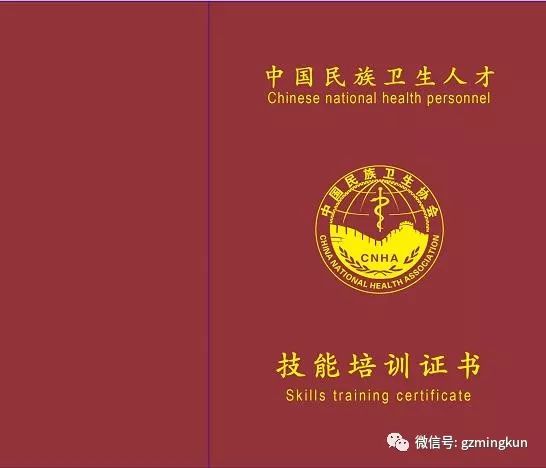 中国民族卫生人才
Chinese national health personnel

中国民族卫生协会
CNHA
CHINA NATIONAL HEALTH ASSOCIATION

技能培训证书
Skills training certificate

微信号: gzmingkun